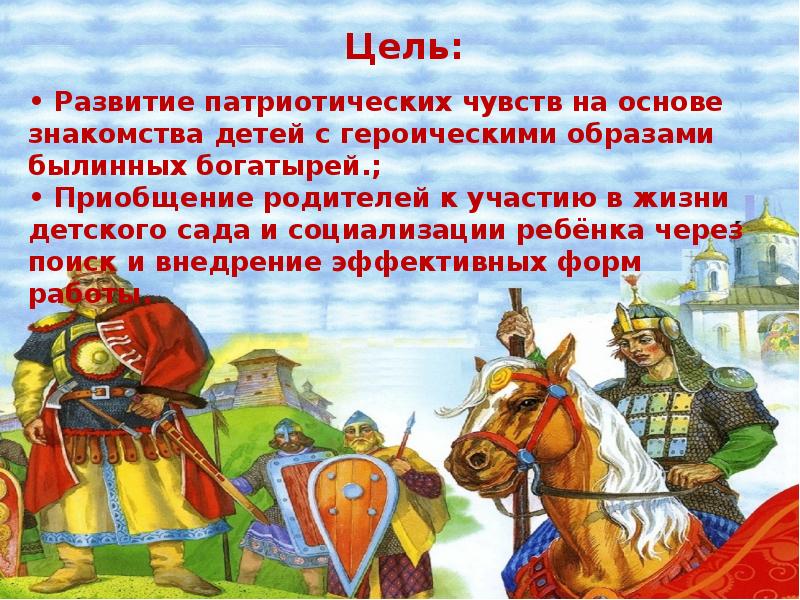 Цель:

• Развитие патриотических чувств на основе знакомства детей с героическими образами былинных богатырей.;

• Приобщение родителей к участию в жизни детского сада и социализации ребёнка через поиск и внедрение эффективных форм работы.